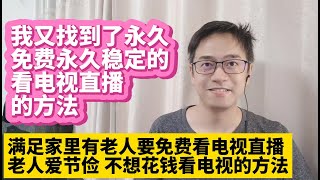 我又找到了永久免费永久稳定的看电视直播的方法

满足家里有老人要免费看电视直播
老人爱节俭 不想花钱看电视的方法